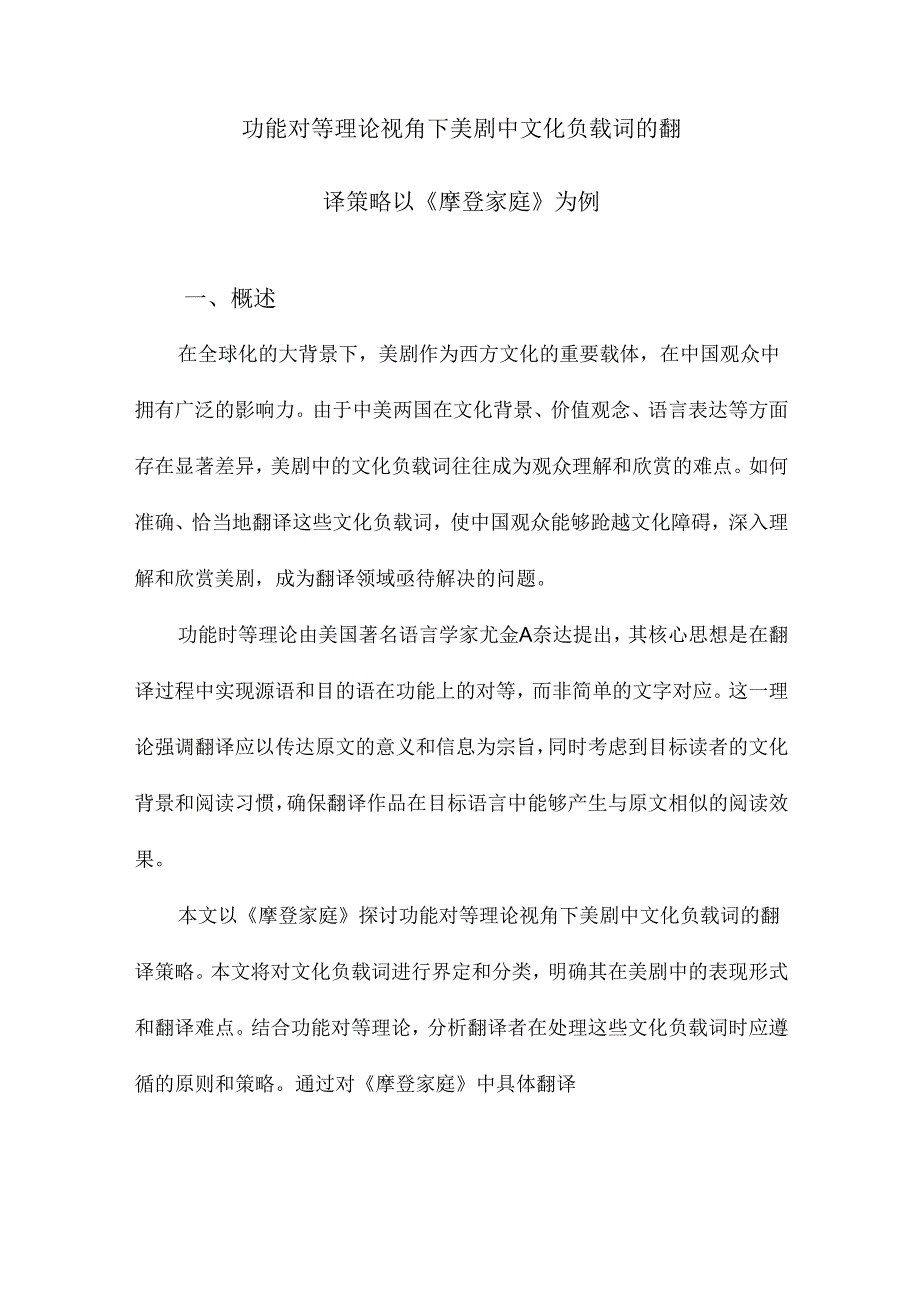 功能对等理论视角下美剧中文化负载词的翻译策略以《摩登家庭》为例

一、概述

在全球化的大背景下，美剧作为西方文化的重要载体，在中国观众中拥有广泛的影响力。由于中美两国在文化背景、价值观念、语言表达等方面存在显著差异，美剧中的文化负载词往往成为观众理解和欣赏的难点。如何准确、恰当地翻译这些文化负载词，使中国观众能够跄越文化障碍，深入理解和欣赏美剧，成为翻译领域亟待解决的问题。

功能时等理论由美国著名语言学家尤金A奈达提出，其核心思想是在翻译过程中实现源语和目的语在功能上的对等，而非简单的文字对应。这一理论强调翻译应以传达原文的意义和信息为宗旨，同时考虑到目标读者的文化背景和阅读习惯，确保翻译作品在目标语言中能够产生与原文相似的阅读效果。

本文以《摩登家庭》探讨功能对等理论视角下美剧中文化负载词的翻译策略。本文将对文化负载词进行界定和分类，明确其在美剧中的表现形式和翻译难点。结合功能对等理论，分析翻译者在处理这些文化负载词时应遵循的原则和策略。通过对《摩登家庭》中具体翻译